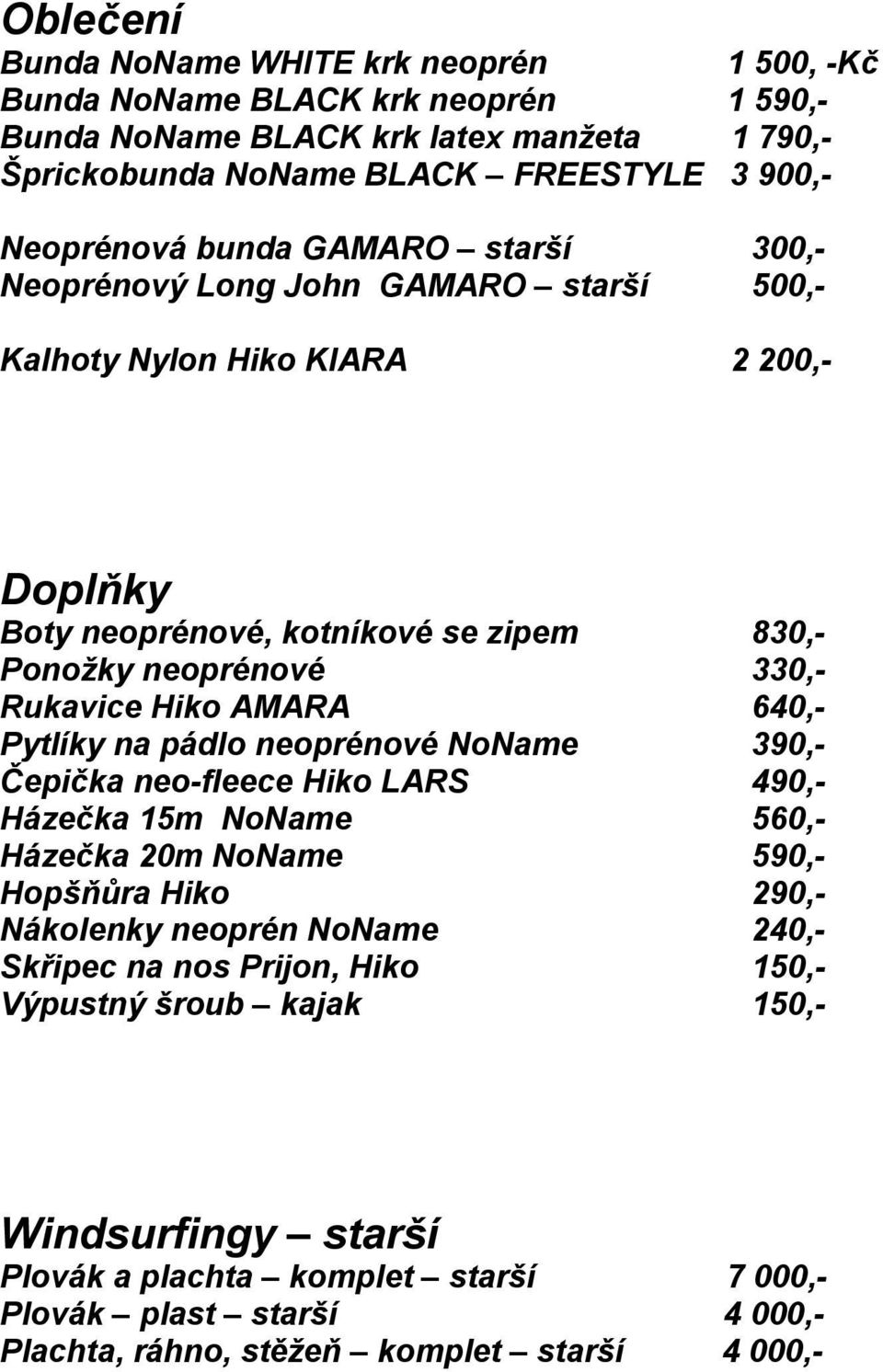 Oblečení
Bunda NoName WHITE krk neoprén 1 500, -Kč
Bunda NoName BLACK krk neoprén 1 590,-
Bunda NoName BLACK krk latex manžeta 1 790,-
Šprickobunda NoName BLACK – FREESTYLE 3 900,-

Neoprénová bunda GAMARO – starší 300,-
Neoprénový Long John GAMARO – starší 500,-

Kalhoty Nylon Hiko KIARA 2 200,-

Doplňky
Boty neoprénové, kotníkové se zipem 830,-
Ponožky neoprénové 330,-
Rukavice Hiko AMARA 640,-
Pytlíky na pádlo neoprénové NoName 390,-
Čepička neo-fleece Hiko LARS 490,-
Házečka 15m NoName 560,-
Házečka 20m NoName 590,-
Hopšňůra Hiko 290,-
Nákolenky neoprén NoName 240,-
Skřipec na nos Prijon, Hiko 150,-
Výpustný šroub – kajak 150,-

Windsurfingy – starší
Plovák a plachta – komplet – starší 7 000,-
Plovák – plast – starší 4 000,-
Plachta, ráhno, stěžeň – komplet – starší 4 000,-